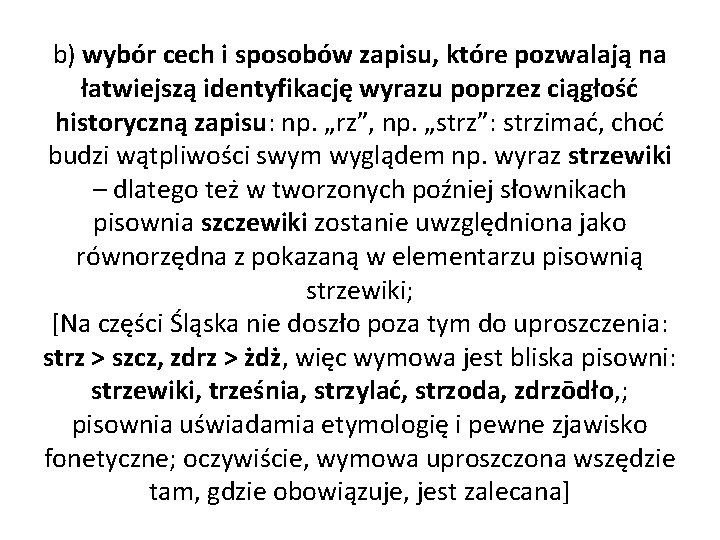 b) wybór cech i sposobów zapisu, które pozwalają na łatwiejszą identyfikację wyrazu poprzez ciągłość historyczną zapisu: np. „rz”, np. „strz”: strzimać, choć budzi wątpliwości swym wyglądem np. wyraz strzewiki – dlatego też w tworzonych poźniej słownikach pisownia szczewiki zostanie uwzględniona jako równorzędna z pokazaną w elementarzu pisownią strzewiki;
[Na części Śląska nie doszło poza tym do uproszczenia: strz > szcz, zdrz > żdż, więc wymowa jest bliska pisowni: strzewiki, trześnia, strzylać, strzoda, zdrzōdło,; pisownia uświadamia etymologię i pewne zjawisko fonetyczne; oczywiście, wymowa uproszczona wszędzie tam, gdzie obowiązuje, jest zalecana]